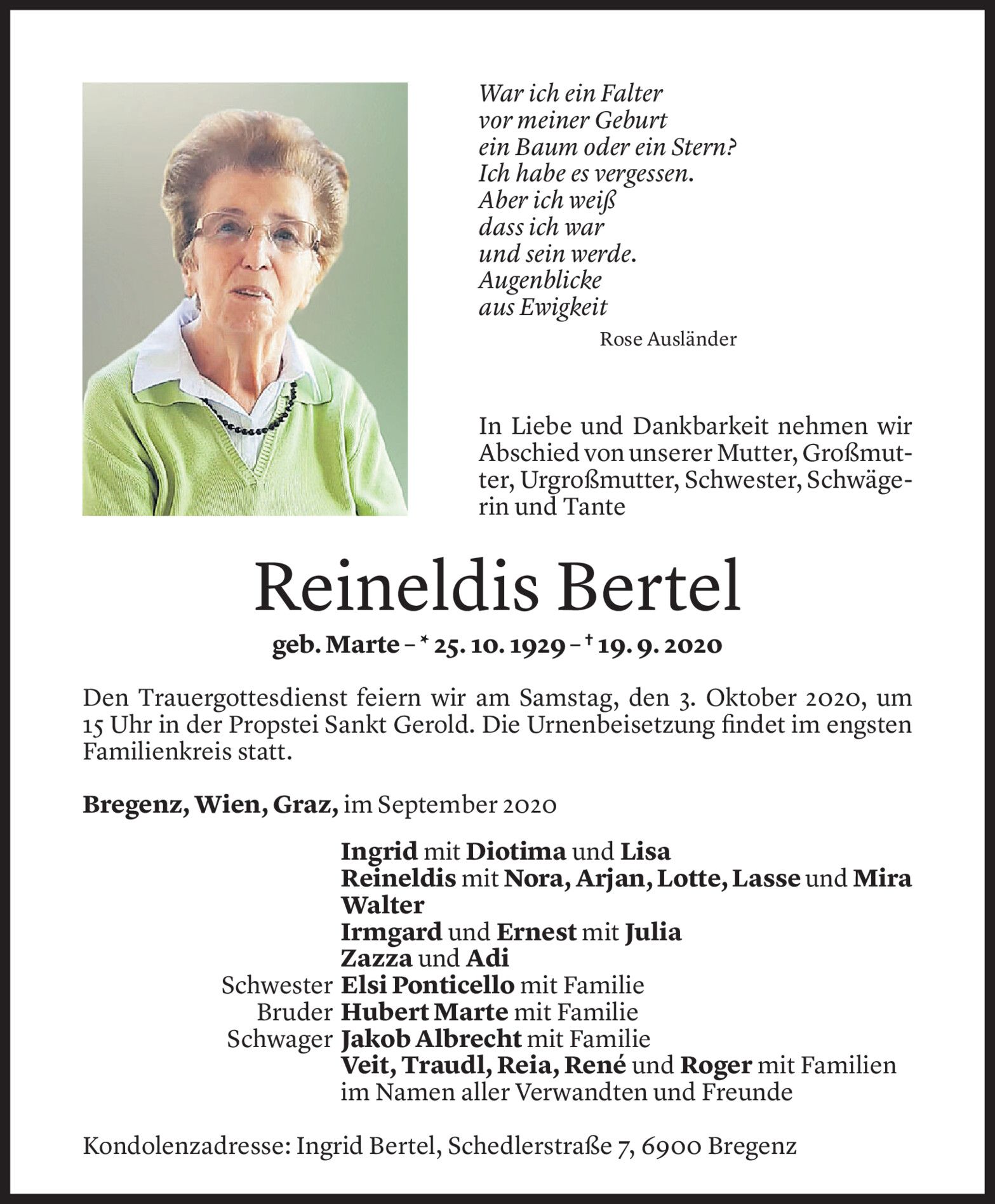 War ich ein Falter
vor meiner Geburt
ein Baum oder ein Stern?
Ich habe es vergessen.
Aber ich weiß
dass ich war
und sein werde.
Augenblicke
aus Ewigkeit

Rose Ausländer

In Liebe und Dankbarkeit nehmen wir Abschied von unserer Mutter, Großmutter, Urgroßmutter, Schwester, Schwägerin und Tante

Reineldis Bertel

geb. Marte – * 25. 10. 1929 – † 19. 9. 2020

Den Trauergottesdienst feiern wir am Samstag, den 3. Oktober 2020, um 15 Uhr in der Propstei Sankt Gerold. Die Urnenbeisetzung findet im engsten Familienkreis statt.

Bregenz, Wien, Graz, im September 2020

Ingrid mit Diotima und Lisa
Reineldis mit Nora, Arjan, Lotte, Lasse und Mira
Walter
Irmgard und Ernest mit Julia
Zazza und Adi
Schwester Elsi Ponticello mit Familie
Bruder Hubert Marte mit Familie
Schwager Jakob Albrecht mit Familie
Veit, Traudl, Reia, René und Roger mit Familien
im Namen aller Verwandten und Freunde

Kondolenzadresse: Ingrid Bertel, Schedlerstraße 7, 6900 Bregenz